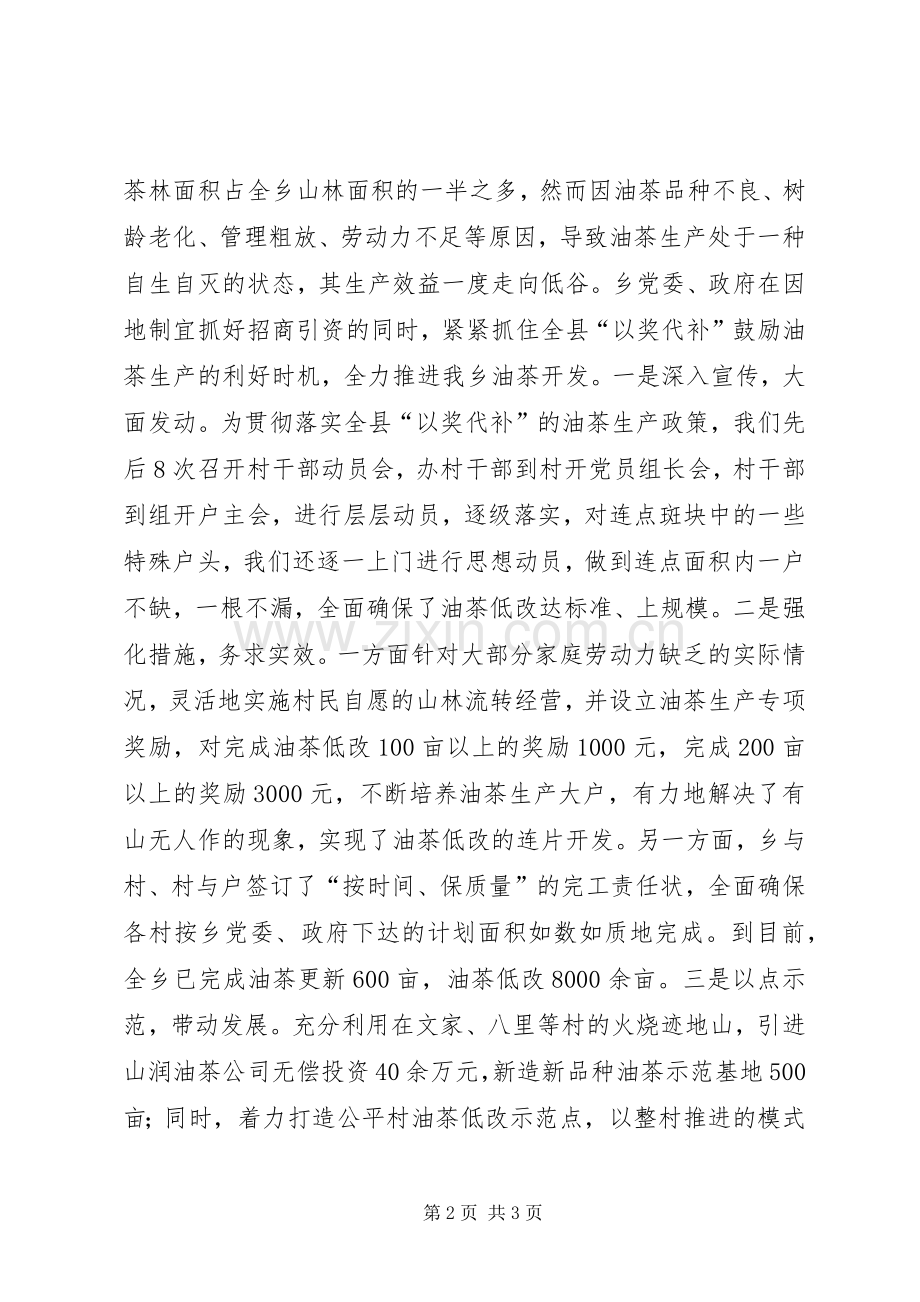 茶林面积占全乡山林面积的一半之多，然而因油茶品种不良、树龄老化、管理粗放、劳动力不足等原因，导致油茶生产处于一种自生自灭的状态，其生产效益一度走向低谷。乡党委、政府在因地制宜抓好招商引资的同时，紧紧抓住全县“以奖代补”鼓励油茶生产的利好时机，全力推进我乡油茶开发。一是深入宣传，大面发动。为贯彻落实全县“以奖代补”的油茶生产政策，我们先后8次召开村干部动员会，办村干部到村开党员组长会，村干部到组开户主会，进行层层动员，逐级落实，对连点斑块中的一些特殊户头，我们还逐一上门进行思想动员，做到连点面积内一户不缺，一根不漏，全面确保了油茶低改达标准、上规模。二是强化措施，务求实效。一方面针对大部分家庭劳动力缺乏的实际情况，灵活地实施村民自愿的山林流转经营，并设立油茶生产专项奖励，对完成油茶低改100亩以上的奖励1000元，完成200亩以上的奖励3000元，不断培养油茶生产大户，有力地解决了有山无人作的现象，实现了油茶低改的连片开发。另一方面，乡与村、村与户签订了“按时间、保质量”的完工责任状，全面确保各村按乡党委、政府下达的计划面积如数如质地完成。到目前，全乡已完成油茶更新600亩，油茶低改8000余亩。三是以点示范，带动发展。充分利用在文家、八里等村的火烧迹地山，引进山润油茶公司无偿投资40余万元，新造新品种油茶示范基地500亩；同时，着力打造公平村油茶低改示范点，以整村推进的模式

第2页 共3页

www.zixin.com.cn